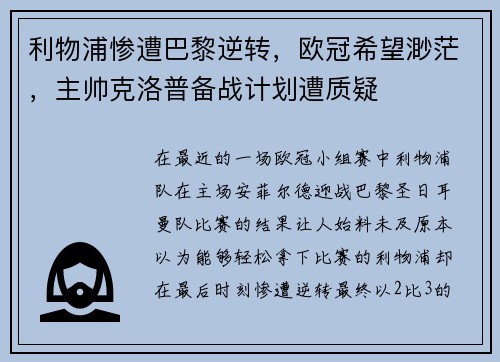 利物浦惨遭巴黎逆转，欧冠希望渺茫，主帅克洛普备战计划遭质疑

在最近的一场欧冠小组赛中利物浦队在主场安菲尔德迎战巴黎圣日耳曼队比赛的结果让人始料未及原本以为能够轻松拿下比赛的利物浦却在最后时刻惨遭逆转最终以2比3的